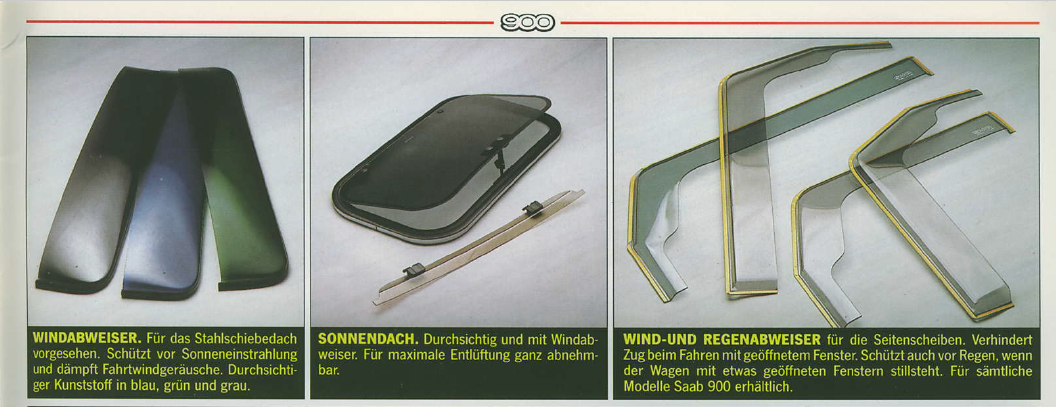 900

WINDABWEISER. Für das Stahlschiebedach vorgesehen. Schützt vor Sonneneinstrahlung und dämpft Fahrtwindgeräusche. Durchsichtiger Kunststoff in blau, grün und grau.

SONNENDACH. Durchsichtig und mit Windabweiser. Für maximale Entlüftung ganz abnehmbar.

WIND-UND REGENABWEISER für die Seitenscheiben. Verhindert Zug beim Fahren mit geöffnetem Fenster. Schützt auch vor Regen, wenn der Wagen mit etwas geöffneten Fenstern stillsteht. Für sämtliche Modelle Saab 900 erhältlich.